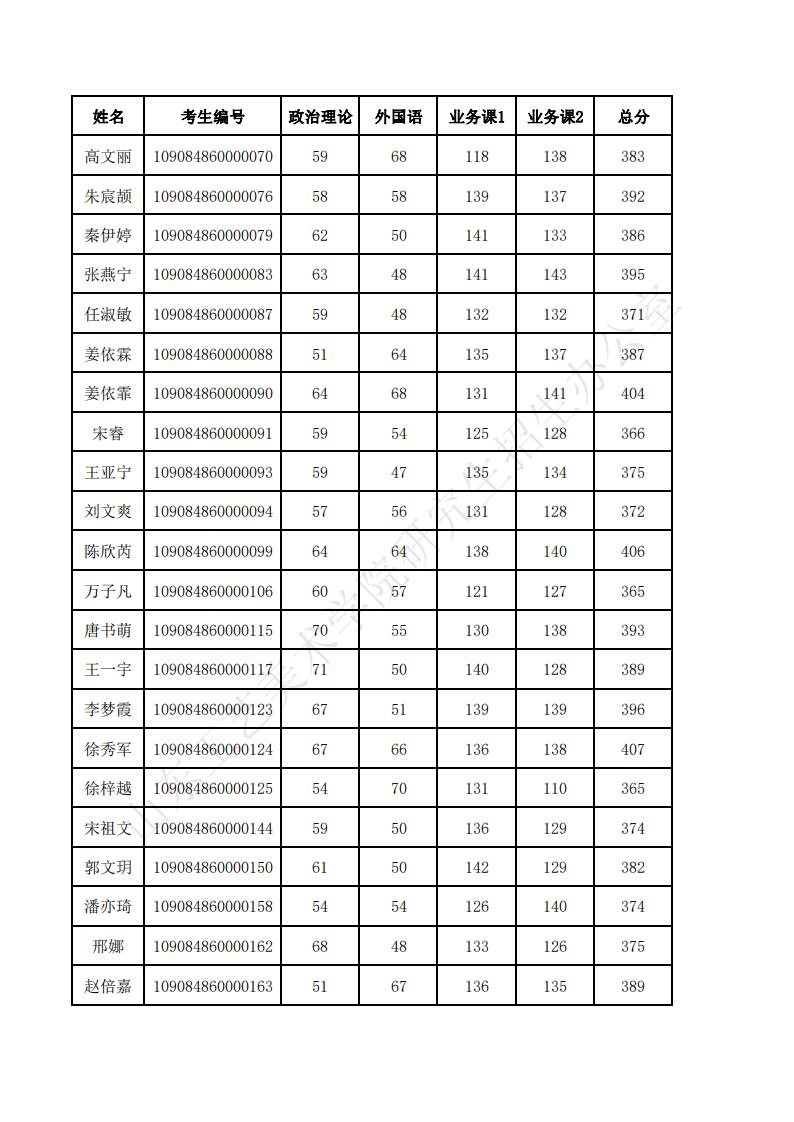 | 姓名 | 考生编号 | 政治理论 | 外国语 | 业务课1 | 业务课2 | 总分 |
|---|---|---|---|---|---|---|
| 高文丽 | 109084860000070 | 59 | 68 | 118 | 138 | 383 |
| 朱宸颉 | 109084860000076 | 58 | 58 | 139 | 137 | 392 |
| 秦伊婷 | 109084860000079 | 62 | 50 | 141 | 133 | 386 |
| 张燕宁 | 109084860000083 | 63 | 48 | 141 | 143 | 395 |
| 任淑敏 | 109084860000087 | 59 | 48 | 132 | 132 | 371 |
| 姜依霖 | 109084860000088 | 51 | 64 | 135 | 137 | 387 |
| 姜依霏 | 109084860000090 | 64 | 68 | 131 | 141 | 404 |
| 宋睿 | 109084860000091 | 59 | 54 | 125 | 128 | 366 |
| 王亚宁 | 109084860000093 | 59 | 47 | 135 | 134 | 375 |
| 刘文爽 | 109084860000094 | 57 | 56 | 131 | 128 | 372 |
| 陈欣芮 | 109084860000099 | 64 | 64 | 138 | 140 | 406 |
| 万子凡 | 109084860000106 | 60 | 57 | 121 | 127 | 365 |
| 唐书萌 | 109084860000115 | 70 | 55 | 130 | 138 | 393 |
| 王一宇 | 109084860000117 | 71 | 50 | 140 | 128 | 389 |
| 李梦霞 | 109084860000123 | 67 | 51 | 139 | 139 | 396 |
| 徐秀军 | 109084860000124 | 67 | 66 | 136 | 138 | 407 |
| 徐梓越 | 109084860000125 | 54 | 70 | 131 | 110 | 365 |
| 宋祖文 | 109084860000144 | 59 | 50 | 136 | 129 | 374 |
| 郭文玥 | 109084860000150 | 61 | 50 | 142 | 129 | 382 |
| 潘亦琦 | 109084860000158 | 54 | 54 | 126 | 140 | 374 |
| 邢娜 | 109084860000162 | 68 | 48 | 133 | 126 | 375 |
| 赵倍嘉 | 109084860000163 | 51 | 67 | 136 | 135 | 389 |

山东工艺美术学院研究生招生办公室